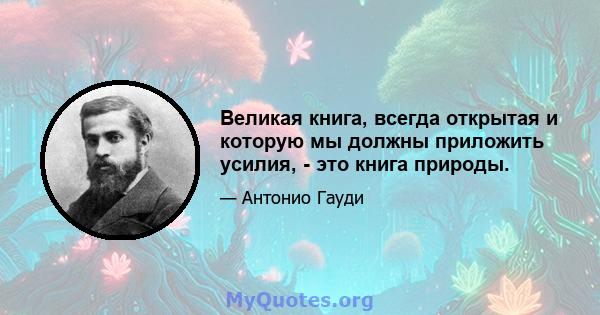 Великая книга, всегда открытая и которую мы должны приложить усилия, - это книга природы.

— Антонио Гауди

MyQuotes.org